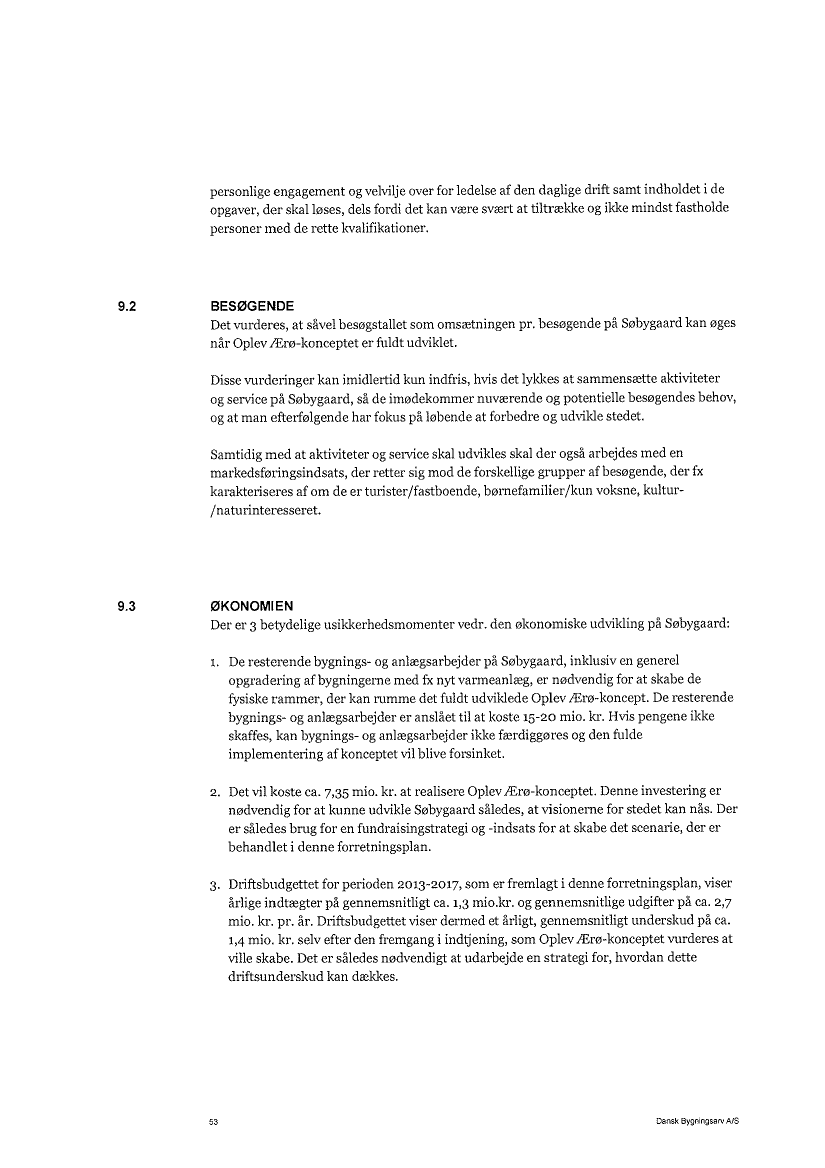 personlige engagement og velvilje over for ledelse af den daglige drift samt indholdet i de opgaver, der skal løses, dels fordi det kan være svært at tiltrække og ikke mindst fastholde personer med de rette kvalifikationer.

9.2 BESØGENDE

Det vurderes, at såvel besøgstallet som omsætningen pr. besøgende på Søbygaard kan øges når Oplev Ærø-konceptet er fuldt udviklet.

Disse vurderinger kan imidlertid kun indfris, hvis det lykkes at sammensætte aktiviteter og service på Søbygaard, så de imødekommer nuværende og potentielle besøgendes behov, og at man efterfølgende har fokus på løbende at forbedre og udvikle stedet.

Samtidig med at aktiviteter og service skal udvikles skal der også arbejdes med en markedsføringsindsats, der retter sig mod de forskellige grupper af besøgende, der fx karakteriseres af om de er turister/fastboende, børnefamilier/kun voksne, kultur-/naturinteresseret.

9.3 ØKONOMIEN

Der er 3 betydelige usikkerhedsmomenter vedr. den økonomiske udvikling på Søbygaard:

1. De resterende bygnings- og anlægsarbejder på Søbygaard, inklusiv en generel opgradering af bygningerne med fx nyt varmeanlæg, er nødvendig for at skabe de fysiske rammer, der kan rumme det fuldt udviklede Oplev Ærø-koncept. De resterende bygnings- og anlægsarbejder er anslået til at koste 15-20 mio. kr. Hvis pengene ikke skaffes, kan bygnings- og anlægsarbejder ikke færdiggøres og den fulde implementering af konceptet vil blive forsinket.

2. Det vil koste ca. 7,35 mio. kr. at realisere Oplev Ærø-konceptet. Denne investering er nødvendig for at kunne udvikle Søbygaard således, at visionerne for stedet kan nås. Der er således brug for en fundraisingstrategi og -indsats for at skabe det scenarie, der er behandlet i denne forretningsplan.

3. Driftsbudgettet for perioden 2013-2017, som er fremlagt i denne forretningsplan, viser årlige indtægter på gennemsnitligt ca. 1,3 mio.kr. og gennemsnitlige udgifter på ca. 2,7 mio. kr. pr. år. Driftsbudgettet viser dermed et årligt, gennemsnitligt underskud på ca. 1,4 mio. kr. selv efter den fremgang i indtjening, som Oplev Ærø-konceptet vurderes at ville skabe. Det er således nødvendigt at udarbejde en strategi for, hvordan dette driftsunderskud kan dækkes.

53

Dansk Bygningsarv A/S